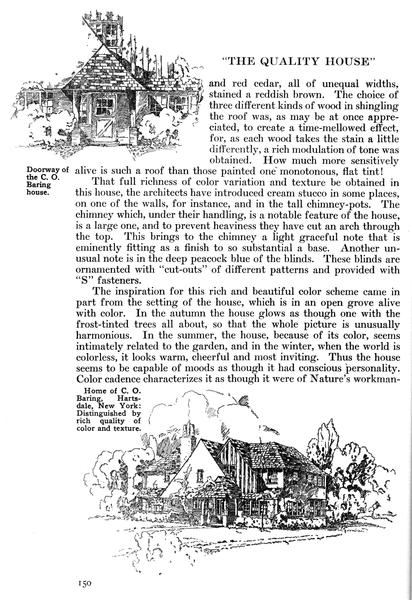 "THE QUALITY HOUSE"

and red cedar, all of unequal widths, stained a reddish brown. The choice of three different kinds of wood in shingling the roof was, as may be at once appreciated, to create a time-mellowed effect, for, as each wood takes the stain a little differently, a rich modulation of tone was obtained. How much more sensitively alive is such a roof than those painted one monotonous, flat tint!

Doorway of the C. O. Baring house.

That full richness of color variation and texture be obtained in this house, the architects have introduced cream stucco in some places, on one of the walls, for instance, and in the tall chimney-pots. The chimney which, under their handling, is a notable feature of the house, is a large one, and to prevent heaviness they have cut an arch through the top. This brings to the chimney a light graceful note that is eminently fitting as a finish to so substantial a base. Another unusual note is in the deep peacock blue of the blinds. These blinds are ornamented with "cut-outs" of different patterns and provided with "S" fasteners.

The inspiration for this rich and beautiful color scheme came in part from the setting of the house, which is in an open grove alive with color. In the autumn the house glows as though one with the frost-tinted trees all about, so that the whole picture is unusually harmonious. In the summer, the house, because of its color, seems intimately related to the garden, and in the winter, when the world is colorless, it looks warm, cheerful and most inviting. Thus the house seems to be capable of moods as though it had conscious personality. Color cadence characterizes it as though it were of Nature's workman-

Home of C. O. Baring, Hartsdale, New York: Distinguished by rich quality of color and texture.

150